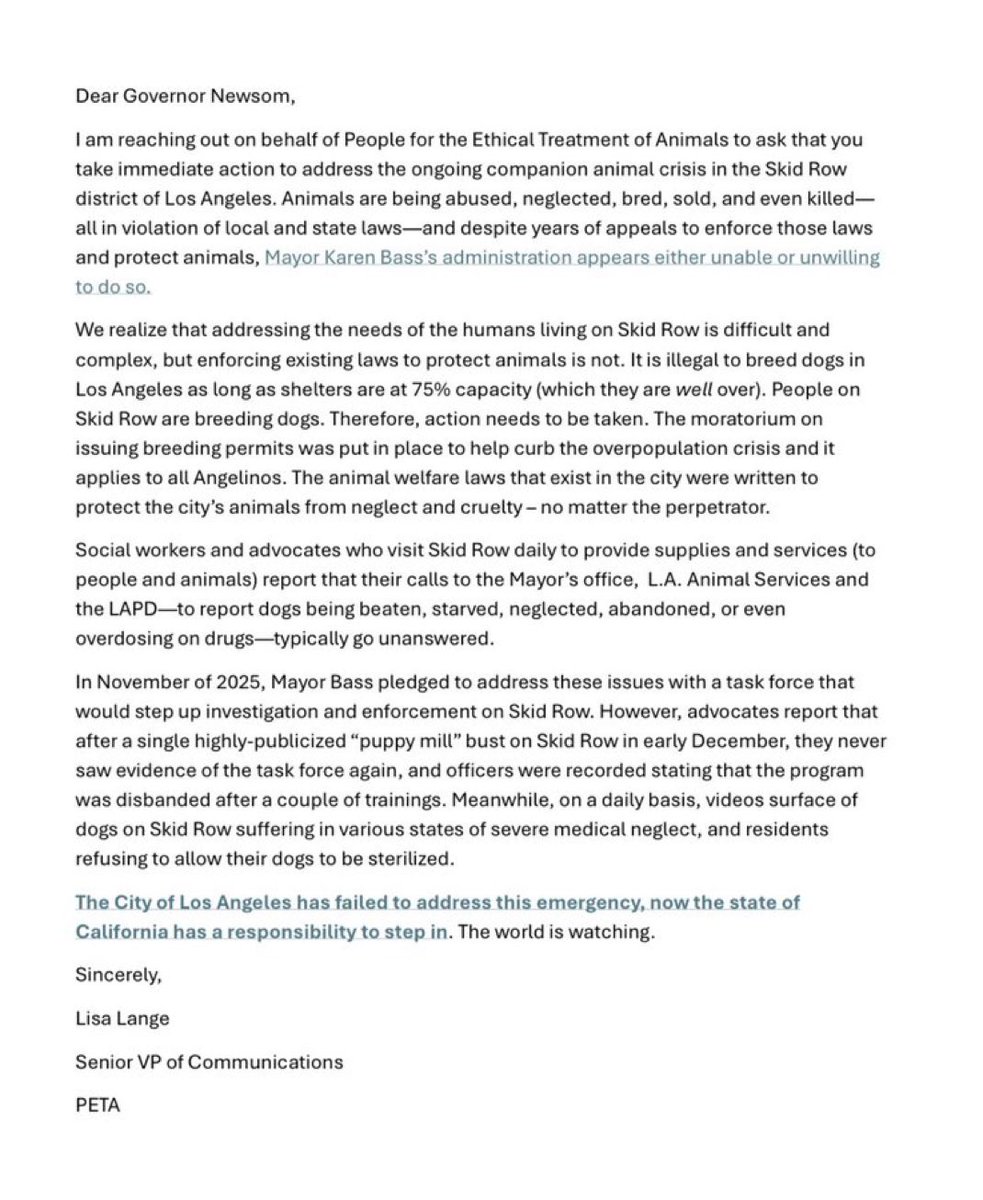 Dear Governor Newsom,

I am reaching out on behalf of People for the Ethical Treatment of Animals to ask that you take immediate action to address the ongoing companion animal crisis in the Skid Row district of Los Angeles. Animals are being abused, neglected, bred, sold, and even killed—all in violation of local and state laws—and despite years of appeals to enforce those laws and protect animals, Mayor Karen Bass's administration appears either unable or unwilling to do so.

We realize that addressing the needs of the humans living on Skid Row is difficult and complex, but enforcing existing laws to protect animals is not. It is illegal to breed dogs in Los Angeles as long as shelters are at 75% capacity (which they are well over). People on Skid Row are breeding dogs. Therefore, action needs to be taken. The moratorium on issuing breeding permits was put in place to help curb the overpopulation crisis and it applies to all Angelinos. The animal welfare laws that exist in the city were written to protect the city's animals from neglect and cruelty – no matter the perpetrator.

Social workers and advocates who visit Skid Row daily to provide supplies and services (to people and animals) report that their calls to the Mayor's office, L.A. Animal Services and the LAPD—to report dogs being beaten, starved, neglected, abandoned, or even overdosing on drugs—typically go unanswered.

In November of 2025, Mayor Bass pledged to address these issues with a task force that would step up investigation and enforcement on Skid Row. However, advocates report that after a single highly-publicized "puppy mill" bust on Skid Row in early December, they never saw evidence of the task force again, and officers were recorded stating that the program was disbanded after a couple of trainings. Meanwhile, on a daily basis, videos surface of dogs on Skid Row suffering in various states of severe medical neglect, and residents refusing to allow their dogs to be sterilized.

The City of Los Angeles has failed to address this emergency, now the state of California has a responsibility to step in. The world is watching.

Sincerely,

Lisa Lange

Senior VP of Communications

PETA